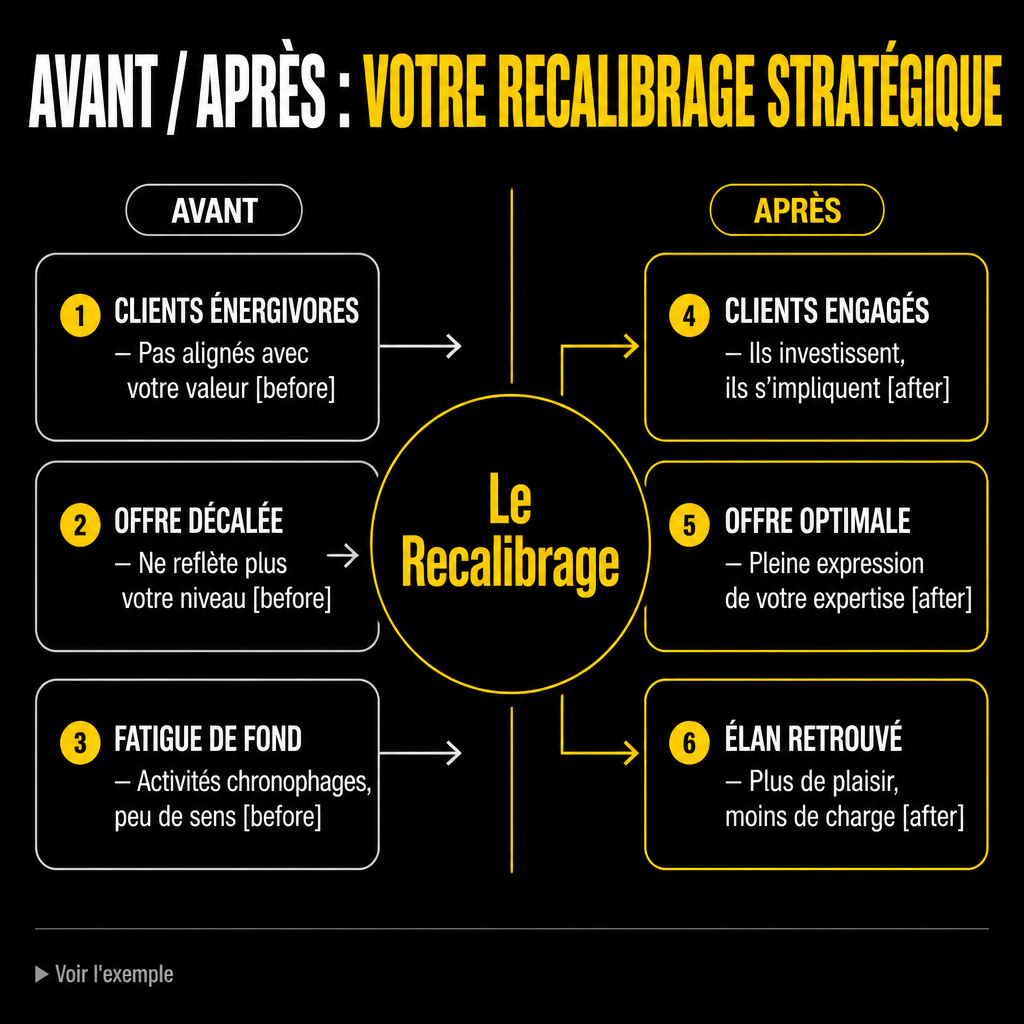 AVANT / APRÈS : VOTRE RECALIBRAGE STRATÉGIQUE

AVANT

1 CLIENTS ÉNERGIVORES
– Pas alignés avec votre valeur [before]

2 OFFRE DÉCALÉE
– Ne reflète plus votre niveau [before]

3 FATIGUE DE FOND
– Activités chronophages, peu de sens [before]

Le Recalibrage

APRÈS

4 CLIENTS ENGAGÉS
– Ils investissent, ils s'impliquent [after]

5 OFFRE OPTIMALE
– Pleine expression de votre expertise [after]

6 ÉLAN RETROUVÉ
– Plus de plaisir, moins de charge [after]

▶ Voir l'exemple